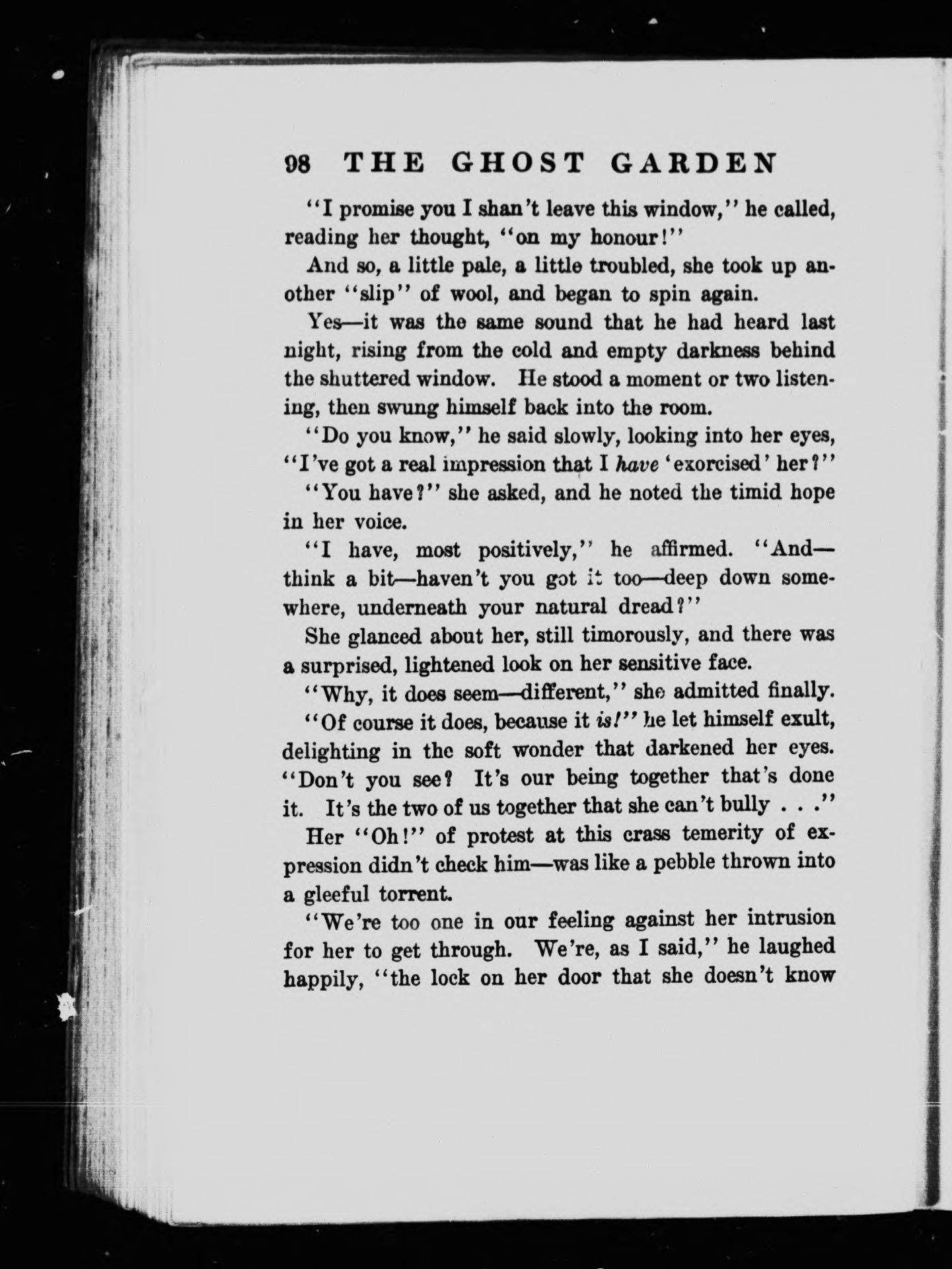 98 THE GHOST GARDEN

"I promise you I shan't leave this window," he called, reading her thought, "on my honour!"

And so, a little pale, a little troubled, she took up another "slip" of wool, and began to spin again.

Yes—it was the same sound that he had heard last night, rising from the cold and empty darkness behind the shuttered window. He stood a moment or two listening, then swung himself back into the room.

"Do you know," he said slowly, looking into her eyes, "I've got a real impression that I have 'exorcised' her?"

"You have?" she asked, and he noted the timid hope in her voice.

"I have, most positively," he affirmed. "And—think a bit—haven't you got it too—deep down somewhere, underneath your natural dread?"

She glanced about her, still timorously, and there was a surprised, lightened look on her sensitive face.

"Why, it does seem—different," she admitted finally.

"Of course it does, because it is!" he let himself exult, delighting in the soft wonder that darkened her eyes. "Don't you see? It's our being together that's done it. It's the two of us together that she can't bully . . ."

Her "Oh!" of protest at this crass temerity of expression didn't check him—was like a pebble thrown into a gleeful torrent.

"We're too one in our feeling against her intrusion for her to get through. We're, as I said," he laughed happily, "the lock on her door that she doesn't know